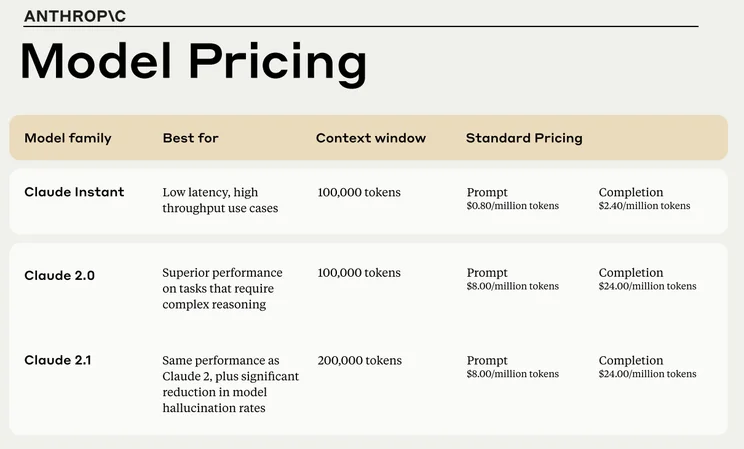 ANTHROP\C

Model Pricing

| Model family | Best for | Context window | Standard Pricing | |
|---|---|---|---|---|
| Claude Instant | Low latency, high throughput use cases | 100,000 tokens | Prompt $0.80/million tokens | Completion $2.40/million tokens |
| Claude 2.0 | Superior performance on tasks that require complex reasoning | 100,000 tokens | Prompt $8.00/million tokens | Completion $24.00/million tokens |
| Claude 2.1 | Same performance as Claude 2, plus significant reduction in model hallucination rates | 200,000 tokens | Prompt $8.00/million tokens | Completion $24.00/million tokens |